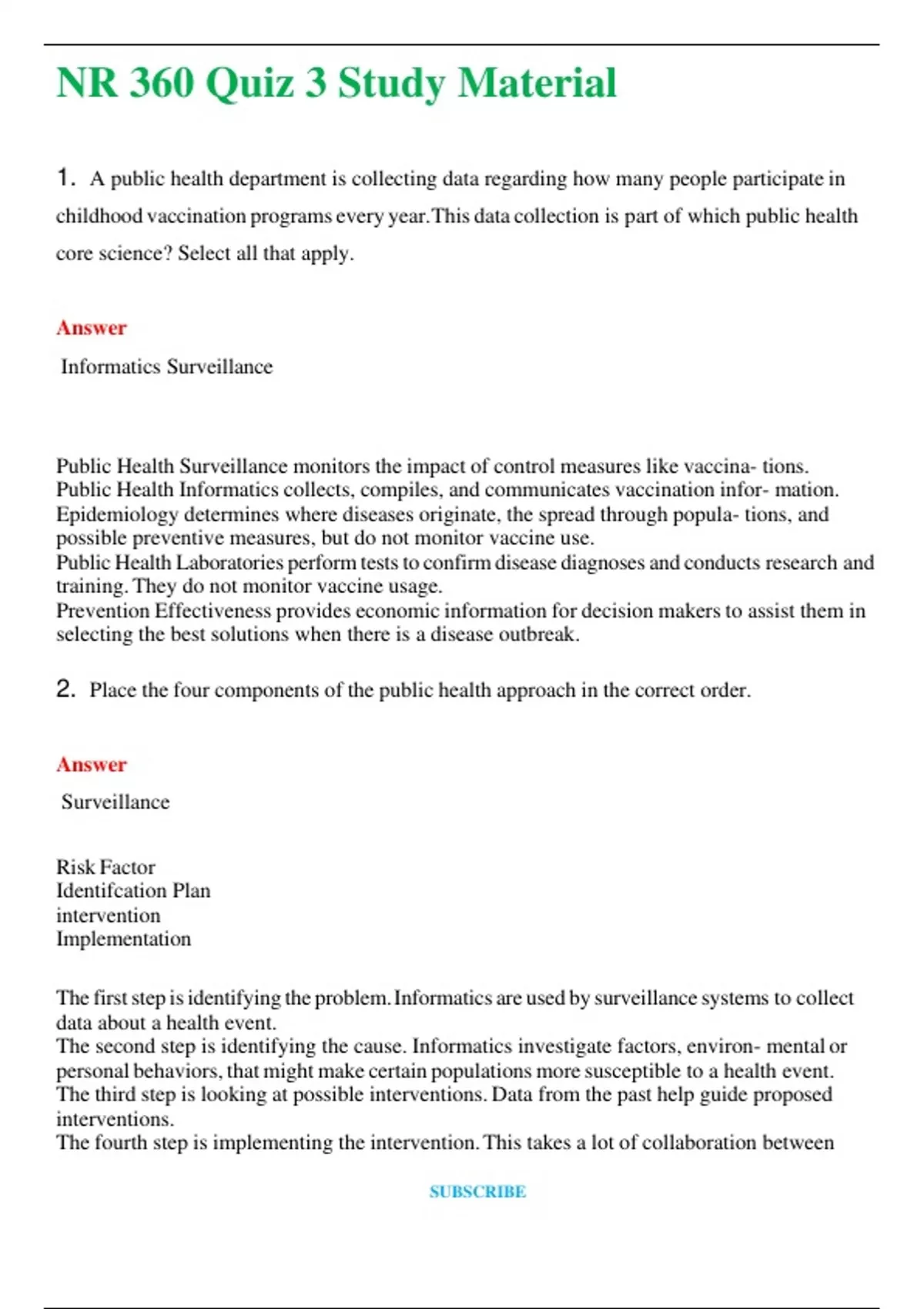 NR 360 Quiz 3 Study Material

1. A public health department is collecting data regarding how many people participate in childhood vaccination programs every year.This data collection is part of which public health core science? Select all that apply.

Answer

Informatics Surveillance

Public Health Surveillance monitors the impact of control measures like vaccina- tions.
Public Health Informatics collects, compiles, and communicates vaccination infor- mation.
Epidemiology determines where diseases originate, the spread through popula- tions, and possible preventive measures, but do not monitor vaccine use.
Public Health Laboratories perform tests to confirm disease diagnoses and conducts research and training. They do not monitor vaccine usage.
Prevention Effectiveness provides economic information for decision makers to assist them in selecting the best solutions when there is a disease outbreak.

2. Place the four components of the public health approach in the correct order.

Answer

Surveillance

Risk Factor
Identifcation Plan
intervention
Implementation

The first step is identifying the problem. Informatics are used by surveillance systems to collect data about a health event.
The second step is identifying the cause. Informatics investigate factors, environ- mental or personal behaviors, that might make certain populations more susceptible to a health event.
The third step is looking at possible interventions. Data from the past help guide proposed interventions.
The fourth step is implementing the intervention. This takes a lot of collaboration between

SUBSCRIBE